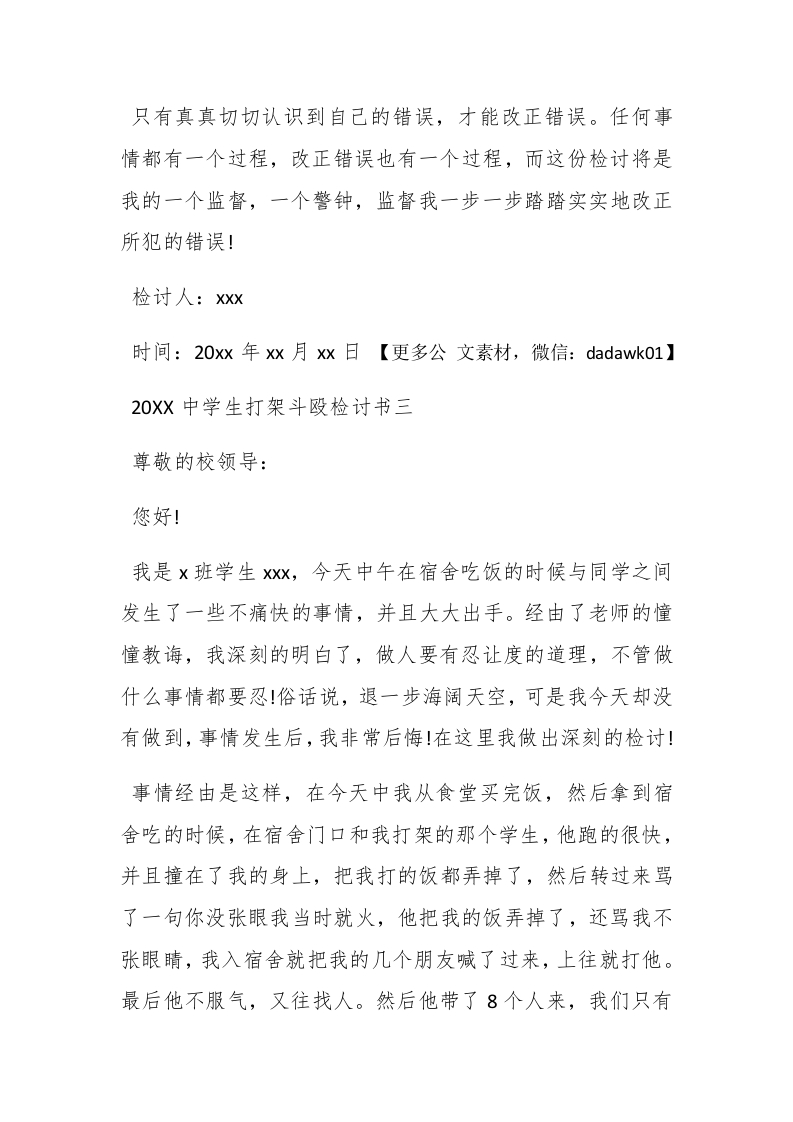 只有真真切切认识到自己的错误，才能改正错误。任何事情都有一个过程，改正错误也有一个过程，而这份检讨将是我的一个监督，一个警钟，监督我一步一步踏踏实实地改正所犯的错误!

检讨人：xxx

时间：20xx 年 xx 月 xx 日 【更多公 文素材，微信：dadawk01】

20XX 中学生打架斗殴检讨书三

尊敬的校领导：

您好!

我是 x 班学生 xxx，今天中午在宿舍吃饭的时候与同学之间发生了一些不痛快的事情，并且大大出手。经由了老师的憧憧教诲，我深刻的明白了，做人要有忍让度的道理，不管做什么事情都要忍!俗话说，退一步海阔天空，可是我今天却没有做到，事情发生后，我非常后悔!在这里我做出深刻的检讨!

事情经由是这样，在今天中我从食堂买完饭，然后拿到宿舍吃的时候，在宿舍门口和我打架的那个学生，他跑的很快，并且撞在了我的身上，把我打的饭都弄掉了，然后转过来骂了一句你没张眼我当时就火，他把我的饭弄掉了，还骂我不张眼睛，我入宿舍就把我的几个朋友喊了过来，上往就打他。最后他不服气，又往找人。然后他带了 8 个人来，我们只有